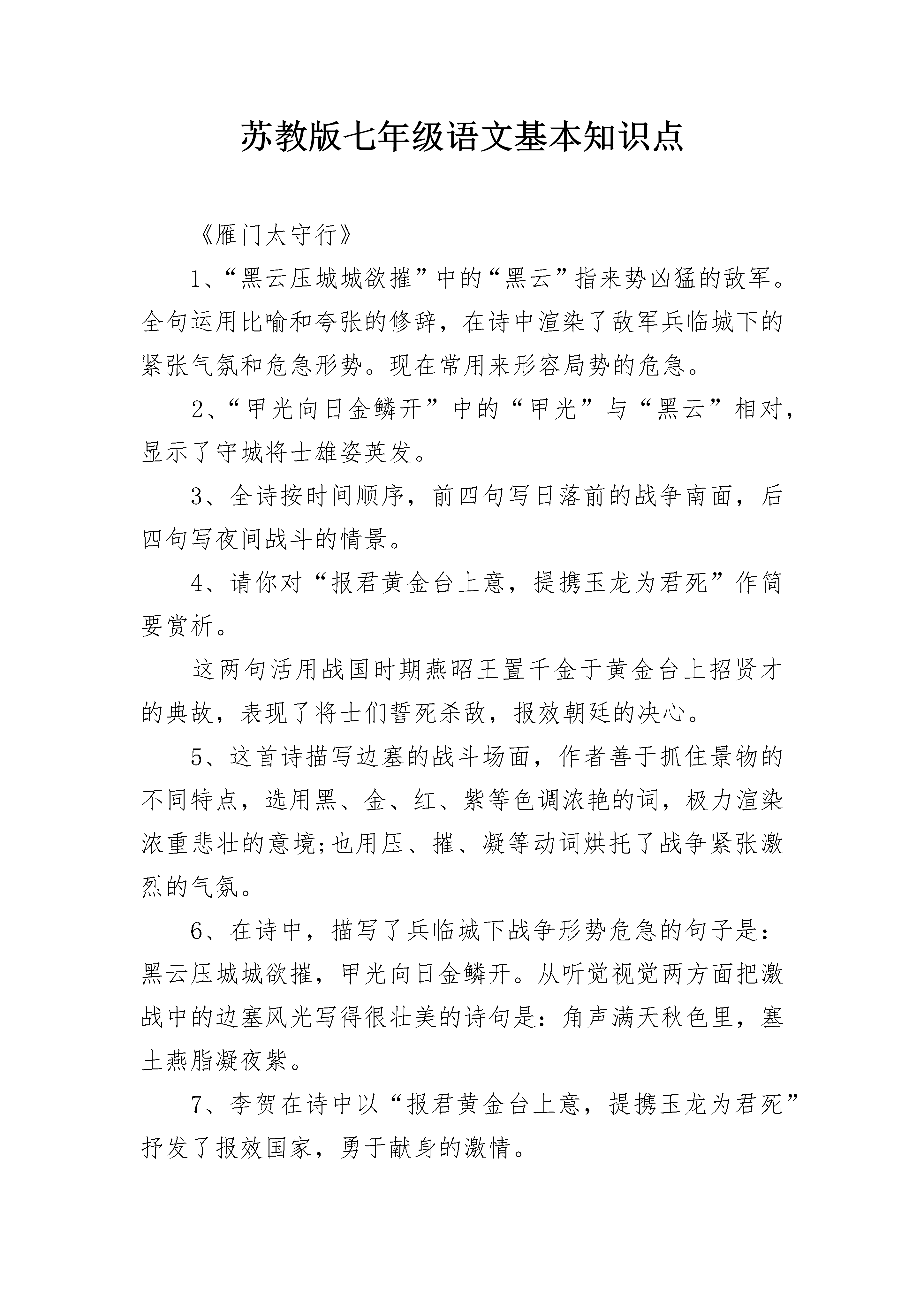 苏教版七年级语文基本知识点

《雁门太守行》

1、“黑云压城城欲摧”中的“黑云”指来势凶猛的敌军。全句运用比喻和夸张的修辞，在诗中渲染了敌军兵临城下的紧张气氛和危急形势。现在常用来形容局势的危急。

2、“甲光向日金鳞开”中的“甲光”与“黑云”相对，显示了守城将士雄姿英发。

3、全诗按时间顺序，前四句写日落前的战争南面，后四句写夜间战斗的情景。

4、请你对“报君黄金台上意，提携玉龙为君死”作简要赏析。

这两句活用战国时期燕昭王置千金于黄金台上招贤才的典故，表现了将士们誓死杀敌，报效朝廷的决心。

5、这首诗描写边塞的战斗场面，作者善于抓住景物的不同特点，选用黑、金、红、紫等色调浓艳的词，极力渲染浓重悲壮的意境;也用压、摧、凝等动词烘托了战争紧张激烈的气氛。

6、在诗中，描写了兵临城下战争形势危急的句子是：黑云压城城欲摧，甲光向日金鳞开。从听觉视觉两方面把激战中的边塞风光写得很壮美的诗句是：角声满天秋色里，塞土燕脂凝夜紫。

7、李贺在诗中以“报君黄金台上意，提携玉龙为君死”抒发了报效国家，勇于献身的激情。